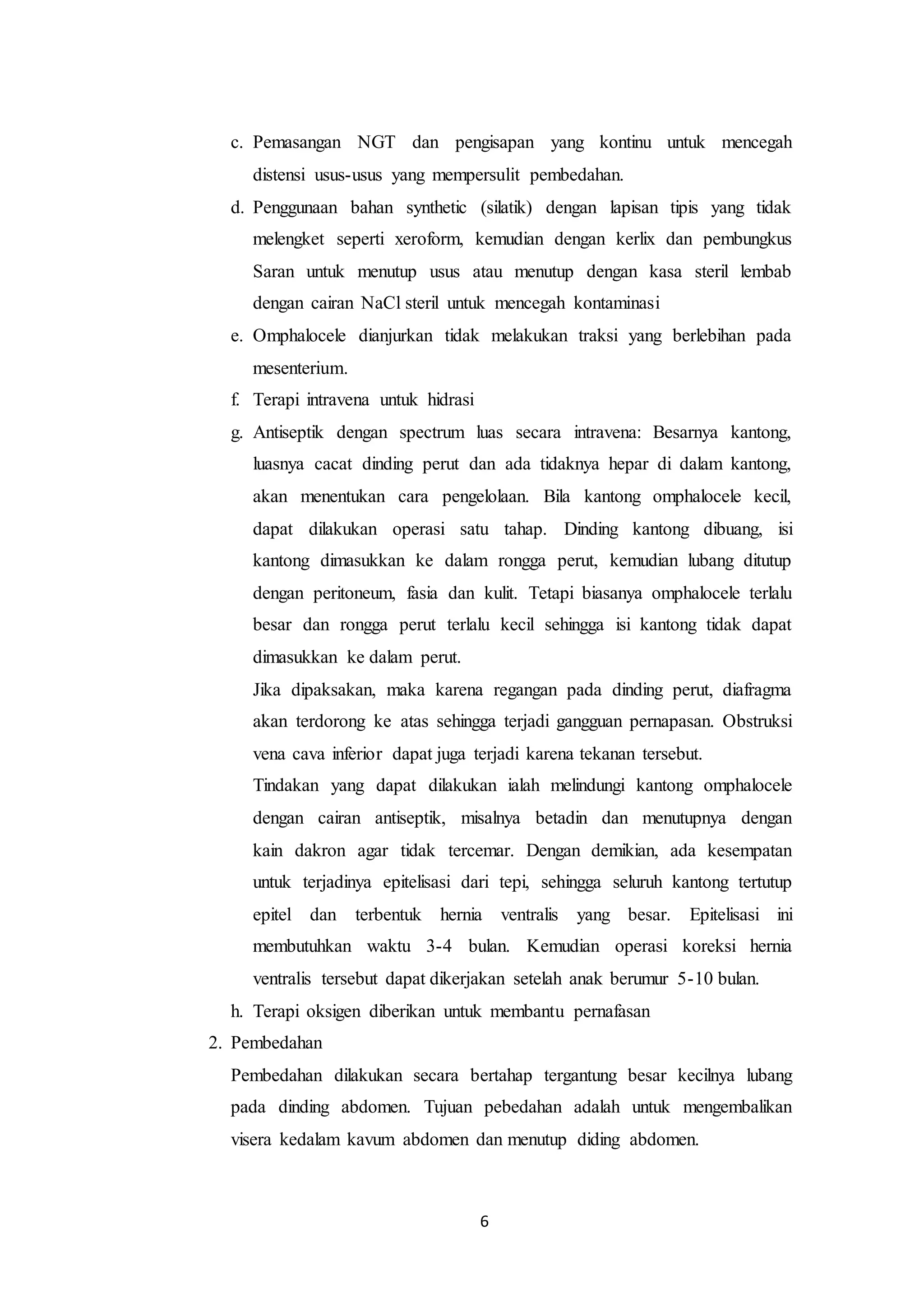 c. Pemasangan NGT dan pengisapan yang kontinu untuk mencegah distensi usus-usus yang mempersulit pembedahan.

d. Penggunaan bahan synthetic (silatik) dengan lapisan tipis yang tidak melengket seperti xeroform, kemudian dengan kerlix dan pembungkus Saran untuk menutup usus atau menutup dengan kasa steril lembab dengan cairan NaCl steril untuk mencegah kontaminasi

e. Omphalocele dianjurkan tidak melakukan traksi yang berlebihan pada mesenterium.

f. Terapi intravena untuk hidrasi

g. Antiseptik dengan spectrum luas secara intravena: Besarnya kantong, luasnya cacat dinding perut dan ada tidaknya hepar di dalam kantong, akan menentukan cara pengelolaan. Bila kantong omphalocele kecil, dapat dilakukan operasi satu tahap. Dinding kantong dibuang, isi kantong dimasukkan ke dalam rongga perut, kemudian lubang ditutup dengan peritoneum, fasia dan kulit. Tetapi biasanya omphalocele terlalu besar dan rongga perut terlalu kecil sehingga isi kantong tidak dapat dimasukkan ke dalam perut.

Jika dipaksakan, maka karena regangan pada dinding perut, diafragma akan terdorong ke atas sehingga terjadi gangguan pernapasan. Obstruksi vena cava inferior dapat juga terjadi karena tekanan tersebut.

Tindakan yang dapat dilakukan ialah melindungi kantong omphalocele dengan cairan antiseptik, misalnya betadin dan menutupnya dengan kain dakron agar tidak tercemar. Dengan demikian, ada kesempatan untuk terjadinya epitelisasi dari tepi, sehingga seluruh kantong tertutup epitel dan terbentuk hernia ventralis yang besar. Epitelisasi ini membutuhkan waktu 3-4 bulan. Kemudian operasi koreksi hernia ventralis tersebut dapat dikerjakan setelah anak berumur 5-10 bulan.

h. Terapi oksigen diberikan untuk membantu pernafasan

2. Pembedahan

Pembedahan dilakukan secara bertahap tergantung besar kecilnya lubang pada dinding abdomen. Tujuan pebedahan adalah untuk mengembalikan visera kedalam kavum abdomen dan menutup diding abdomen.

6